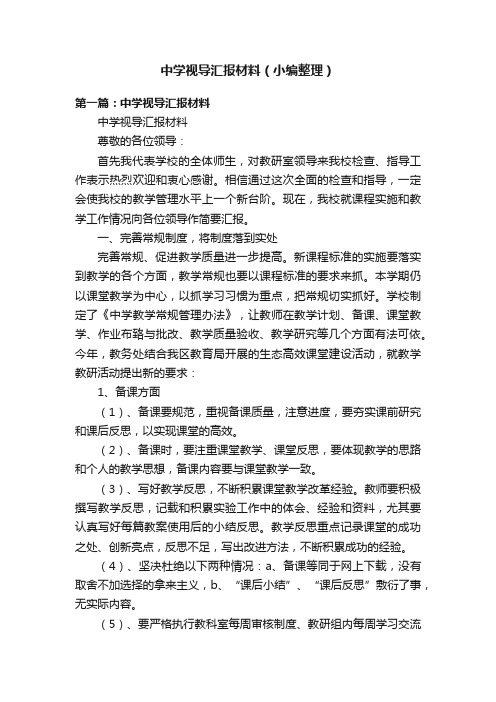 中学视导汇报材料（小编整理）

第一篇：中学视导汇报材料

中学视导汇报材料

尊敬的各位领导：

首先我代表学校的全体师生，对教研室领导来我校检查、指导工作表示热烈欢迎和衷心感谢。相信通过这次全面的检查和指导，一定会使我校的教学管理水平上一个新台阶。现在，我校就课程实施和教学工作情况向各位领导作简要汇报。

一、完善常规制度，将制度落到实处

完善常规、促进教学质量进一步提高。新课程标准的实施要落实到教学的各个方面，教学常规也要以课程标准的要求来抓。本学期仍以课堂教学为中心，以抓学习习惯为重点，把常规切实抓好。学校制定了《中学教学常规管理办法》，让教师在教学计划、备课、课堂教学、作业布臵与批改、教学质量验收、教学研究等几个方面有法可依。今年，教务处结合我区教育局开展的生态高效课堂建设活动，就教学教研活动提出新的要求：

1、备课方面

（1）、备课要规范，重视备课质量，注意进度，要夯实课前研究和课后反思，以实现课堂的高效。

（2）、备课时，要注重课堂教学、课堂反思，要体现教学的思路和个人的教学思想，备课内容要与课堂教学一致。

（3）、写好教学反思，不断积累课堂教学改革经验。教师要积极撰写教学反思，记载和积累实验工作中的体会、经验和资料，尤其要认真写好每篇教案使用后的小结反思。教学反思重点记录课堂的成功之处、创新亮点，反思不足，写出改进方法，不断积累成功的经验。

（4）、坚决杜绝以下两种情况：a、备课等同于网上下载，没有取舍不加选择的拿来主义，b、“课后小结”、“课后反思”敷衍了事，无实际内容。

（5）、要严格执行教科室每周审核制度、教研组内每周学习交流